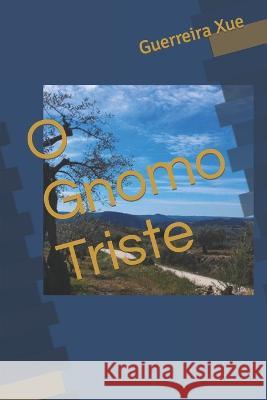 Guerreira Xue

O Gnomo Triste

Kraina Książek